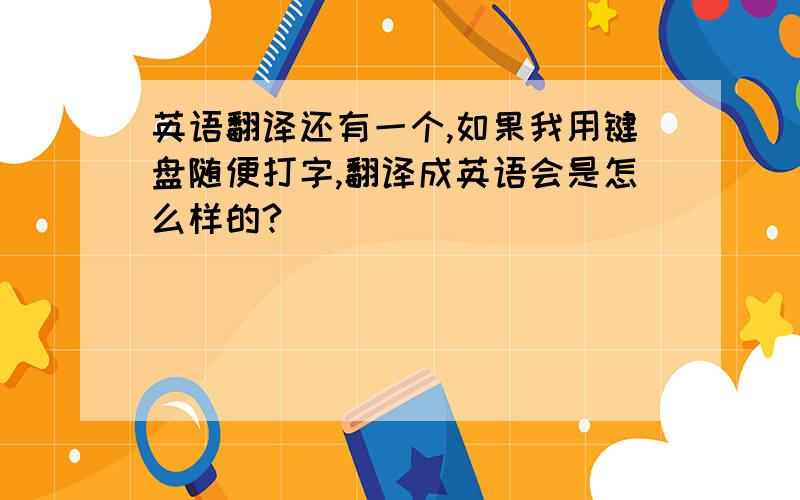 英语翻译还有一个,如果我用键盘随便打字,翻译成英语会是怎么样的?